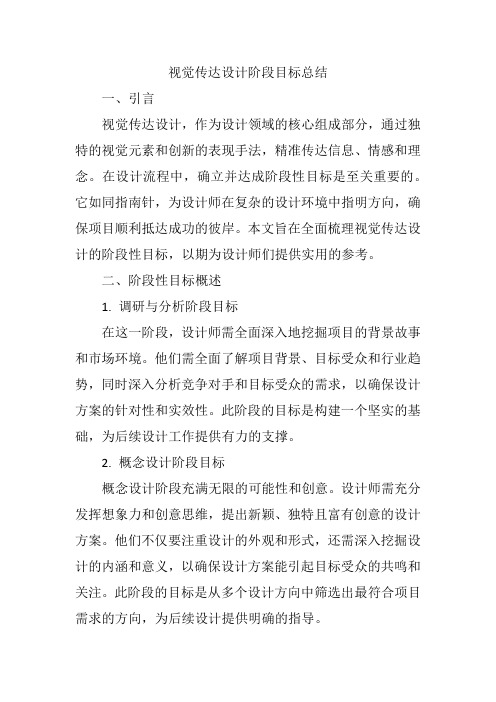 视觉传达设计阶段目标总结

一、引言

视觉传达设计，作为设计领域的核心组成部分，通过独特的视觉元素和创新的表现手法，精准传达信息、情感和理念。在设计流程中，确立并达成阶段性目标是至关重要的。它如同指南针，为设计师在复杂的设计环境中指明方向，确保项目顺利抵达成功的彼岸。本文旨在全面梳理视觉传达设计的阶段性目标，以期为设计师们提供实用的参考。

二、阶段性目标概述

1. 调研与分析阶段目标

在这一阶段，设计师需全面深入地挖掘项目的背景故事和市场环境。他们需全面了解项目背景、目标受众和行业趋势，同时深入分析竞争对手和目标受众的需求，以确保设计方案的针对性和实效性。此阶段的目标是构建一个坚实的基础，为后续设计工作提供有力的支撑。

2. 概念设计阶段目标

概念设计阶段充满无限的可能性和创意。设计师需充分发挥想象力和创意思维，提出新颖、独特且富有创意的设计方案。他们不仅要注重设计的外观和形式，还需深入挖掘设计的内涵和意义，以确保设计方案能引起目标受众的共鸣和关注。此阶段的目标是从多个设计方向中筛选出最符合项目需求的方向，为后续设计提供明确的指导。